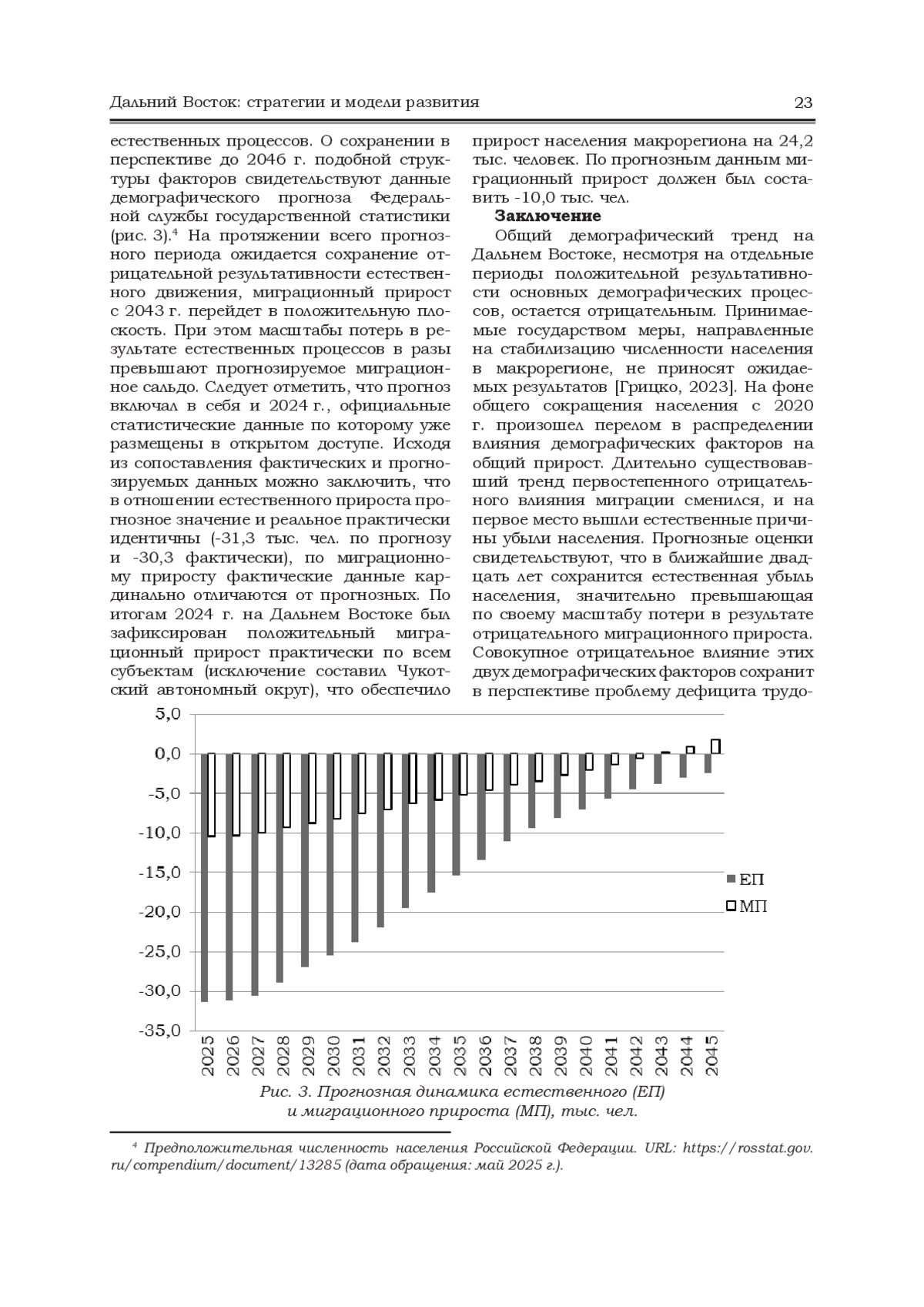 Дальний Восток: стратегии и модели развития

23

естественных процессов. О сохранении в перспективе до 2046 г. подобной структуры факторов свидетельствуют данные демографического прогноза Федеральной службы государственной статистики (рис. 3).$^4$ На протяжении всего прогнозного периода ожидается сохранение отрицательной результативности естественного движения, миграционный прирост с 2043 г. перейдет в положительную плоскость. При этом масштабы потерь в результате естественных процессов в разы превышают прогнозируемое миграционное сальдо. Следует отметить, что прогноз включал в себя и 2024 г., официальные статистические данные по которому уже размещены в открытом доступе. Исходя из сопоставления фактических и прогнозируемых данных можно заключить, что в отношении естественного прироста прогнозное значение и реальное практически идентичны (-31,3 тыс. чел. по прогнозу и -30,3 фактически), по миграционному приросту фактические данные кардинально отличаются от прогнозных. По итогам 2024 г. на Дальнем Востоке был зафиксирован положительный миграционный прирост практически по всем субъектам (исключение составил Чукотский автономный округ), что обеспечило прирост населения макрорегиона на 24,2 тыс. человек. По прогнозным данным миграционный прирост должен был составить -10,0 тыс. чел.

Заключение

Общий демографический тренд на Дальнем Востоке, несмотря на отдельные периоды положительной результативности основных демографических процессов, остается отрицательным. Принимаемые государством меры, направленные на стабилизацию численности населения в макрорегионе, не приносят ожидаемых результатов [Грицко, 2023]. На фоне общего сокращения населения с 2020 г. произошел перелом в распределении влияния демографических факторов на общий прирост. Длительно существовавший тренд первостепенного отрицательного влияния миграции сменился, и на первое место вышли естественные причины убыли населения. Прогнозные оценки свидетельствуют, что в ближайшие двадцать лет сохранится естественная убыль населения, значительно превышающая по своему масштабу потери в результате отрицательного миграционного прироста. Совокупное отрицательное влияние этих двух демографических факторов сохранит в перспективе проблему дефицита трудо-

5,0
0,0
-5,0
-10,0
-15,0
-20,0
-25,0
-30,0
-35,0
2025 2026 2027 2028 2029 2030 2031 2032 2033 2034 2035 2036 2037 2038 2039 2040 2041 2042 2043 2044 2045
ЕП
МП

Рис. 3. Прогнозная динамика естественного (ЕП) и миграционного прироста (МП), тыс. чел.

$^4$ Предположительная численность населения Российской Федерации. URL: https://rosstat.gov.ru/compendium/document/13285 (дата обращения: май 2025 г.).